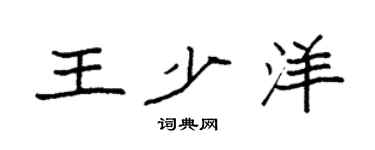 王少洋

词典网